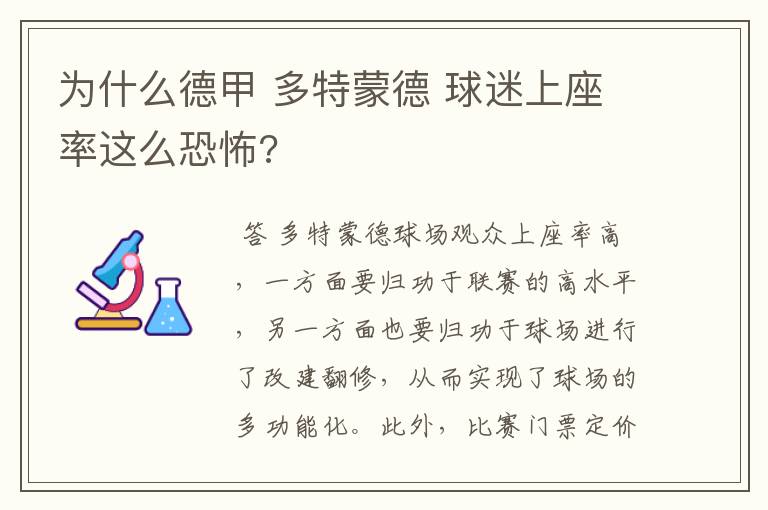 为什么德甲 多特蒙德 球迷上座率这么恐怖?

答 多特蒙德球场观众上座率高，一方面要归功于联赛的高水平，另一方面也要归功于球场进行了改建翻修，从而实现了球场的多功能化。此外，比赛门票定价